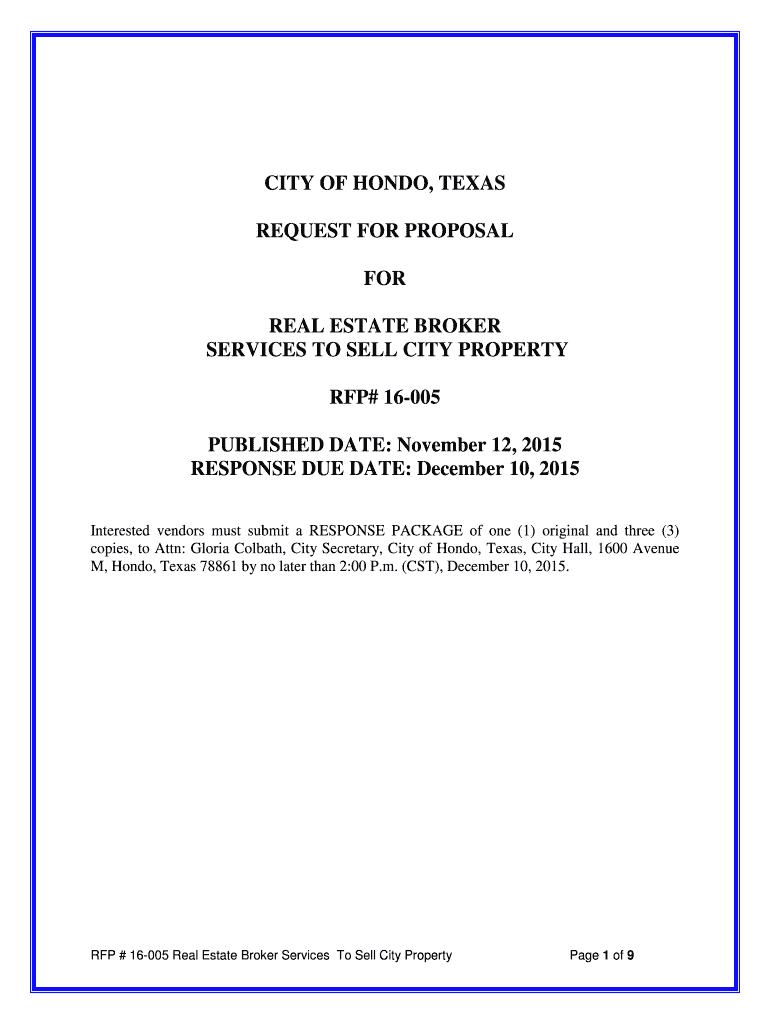 CITY OF HONDO, TEXAS

REQUEST FOR PROPOSAL

FOR

REAL ESTATE BROKER
SERVICES TO SELL CITY PROPERTY

RFP# 16-005

PUBLISHED DATE: November 12, 2015
RESPONSE DUE DATE: December 10, 2015

Interested vendors must submit a RESPONSE PACKAGE of one (1) original and three (3) copies, to Attn: Gloria Colbath, City Secretary, City of Hondo, Texas, City Hall, 1600 Avenue M, Hondo, Texas 78861 by no later than 2:00 P.m. (CST), December 10, 2015.

RFP # 16-005 Real Estate Broker Services To Sell City Property

Page 1 of 9